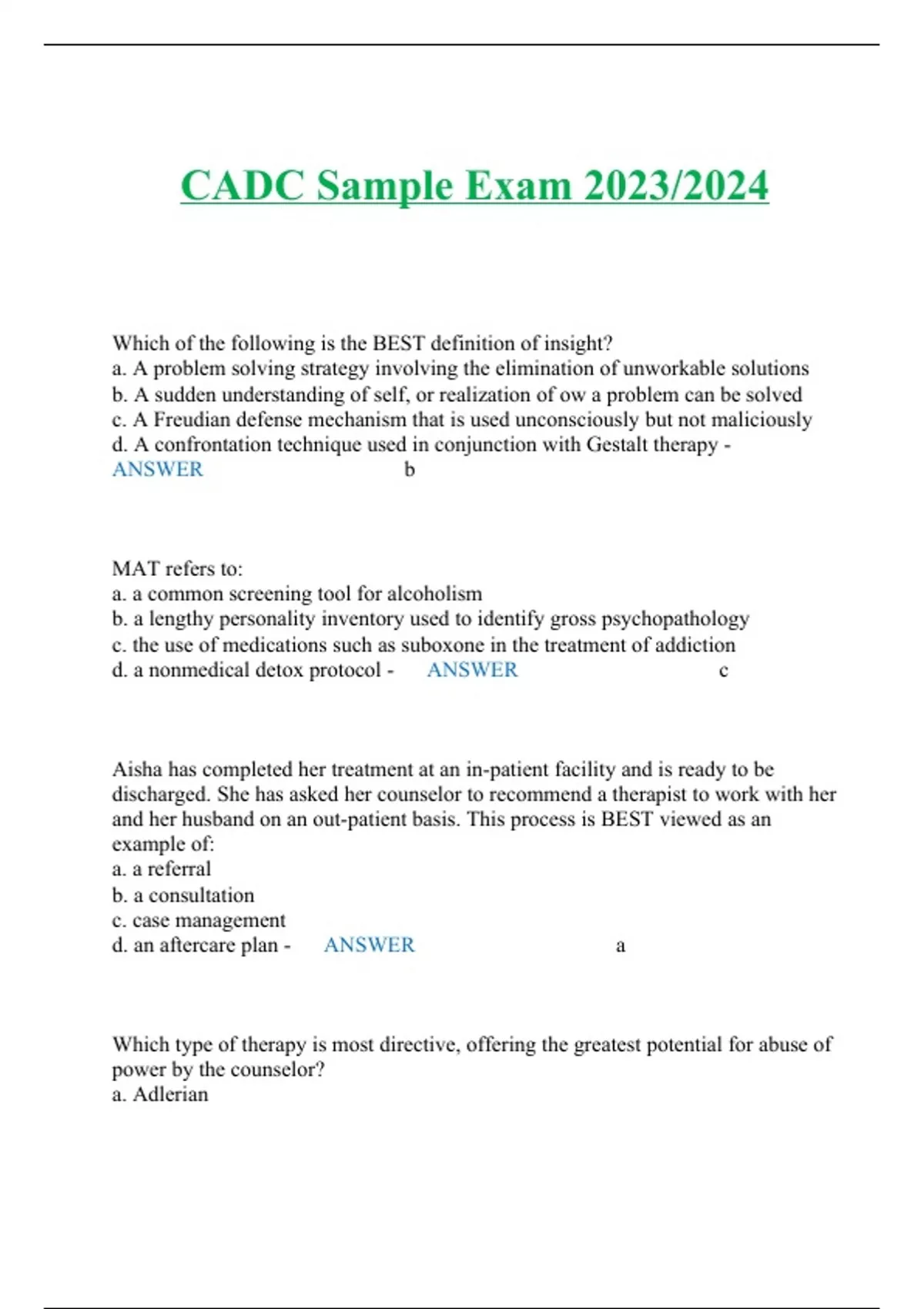 CADC Sample Exam 2023/2024

Which of the following is the BEST definition of insight?
a. A problem solving strategy involving the elimination of unworkable solutions
b. A sudden understanding of self, or realization of ow a problem can be solved
c. A Freudian defense mechanism that is used unconsciously but not maliciously
d. A confrontation technique used in conjunction with Gestalt therapy - ANSWER b

MAT refers to:
a. a common screening tool for alcoholism
b. a lengthy personality inventory used to identify gross psychopathology
c. the use of medications such as suboxone in the treatment of addiction
d. a nonmedical detox protocol - ANSWER c

Aisha has completed her treatment at an in-patient facility and is ready to be discharged. She has asked her counselor to recommend a therapist to work with her and her husband on an out-patient basis. This process is BEST viewed as an example of:
a. a referral
b. a consultation
c. case management
d. an aftercare plan - ANSWER a

Which type of therapy is most directive, offering the greatest potential for abuse of power by the counselor?
a. Adlerian